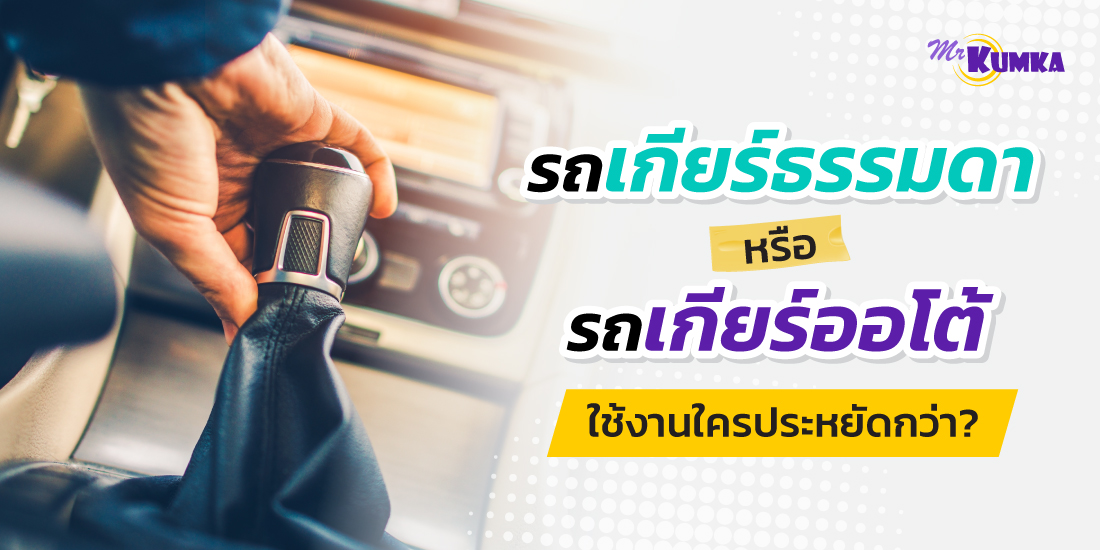 Mr KUMKA

รถเกียร์ธรรมดา

หรือ

รถเกียร์ออโต้

ใช้งานใครประหยัดกว่า?